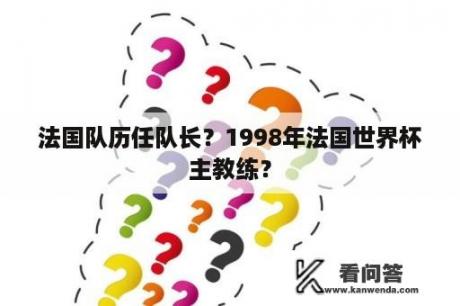 法国队历任队长？1998年法国世界杯主教练？

看问答
www.kanwenda.com